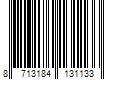 8 713184 131133